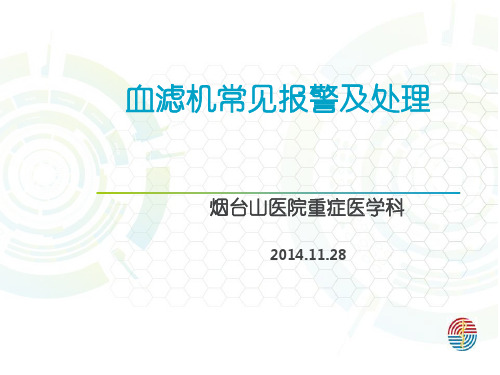 血滤机常见报警及处理

烟台山医院重症医学科

2014.11.28